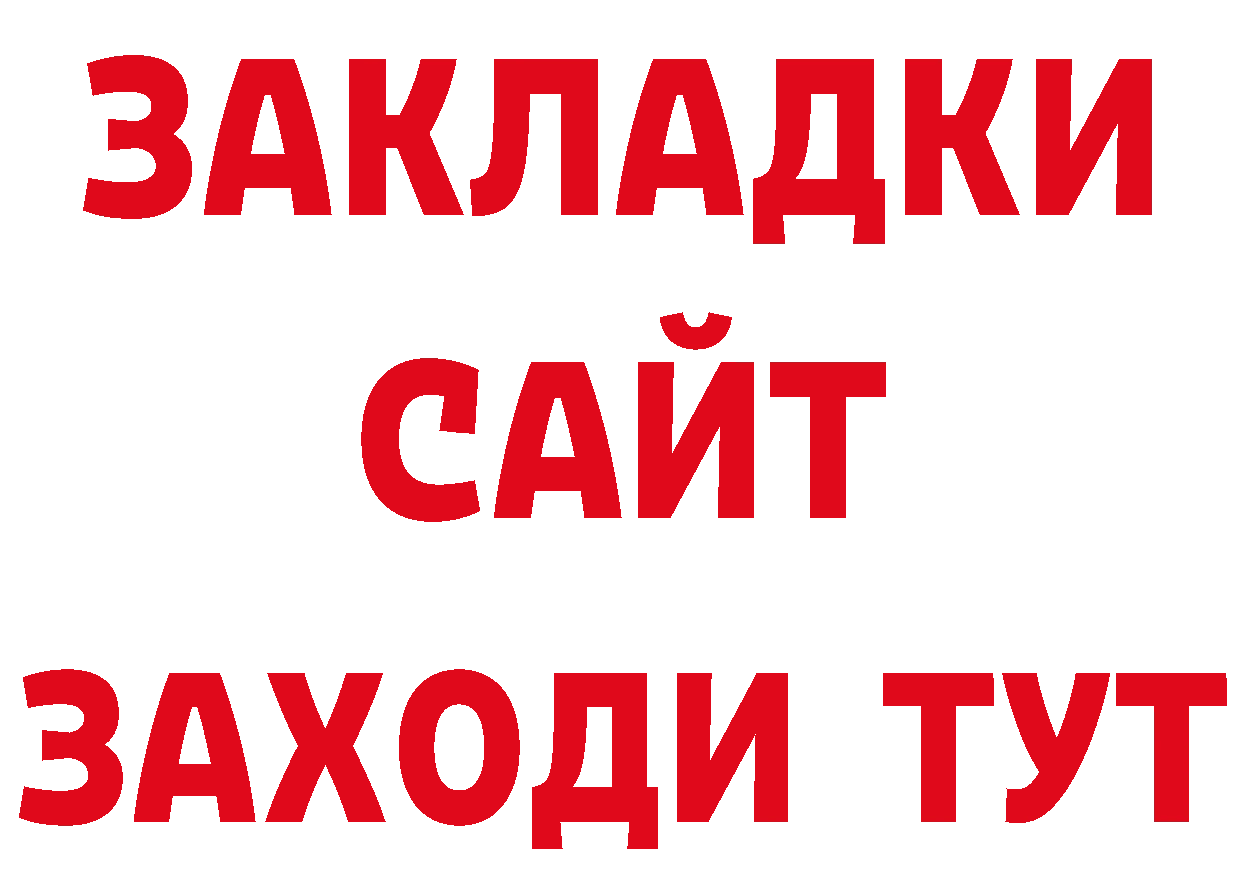 ЗАКЛАДКИ
САЙТ
ЗАХОДИ ТУТ